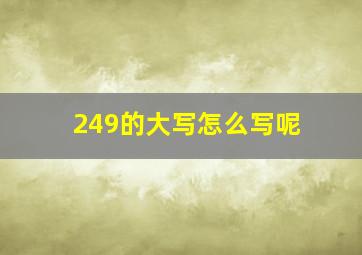 249的大写怎么写呢